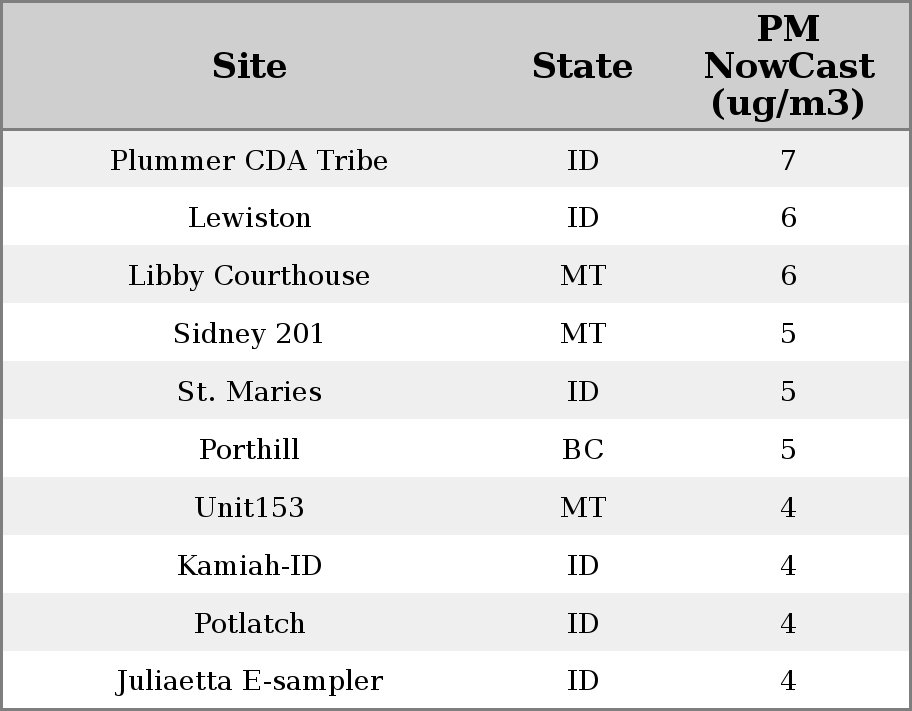 | Site | State | PM NowCast (ug/m3) |
|---|---|---|
| Plummer CDA Tribe | ID | 7 |
| Lewiston | ID | 6 |
| Libby Courthouse | MT | 6 |
| Sidney 201 | MT | 5 |
| St. Maries | ID | 5 |
| Porthill | BC | 5 |
| Unit153 | MT | 4 |
| Kamiah-ID | ID | 4 |
| Potlatch | ID | 4 |
| Juliaetta E-sampler | ID | 4 |